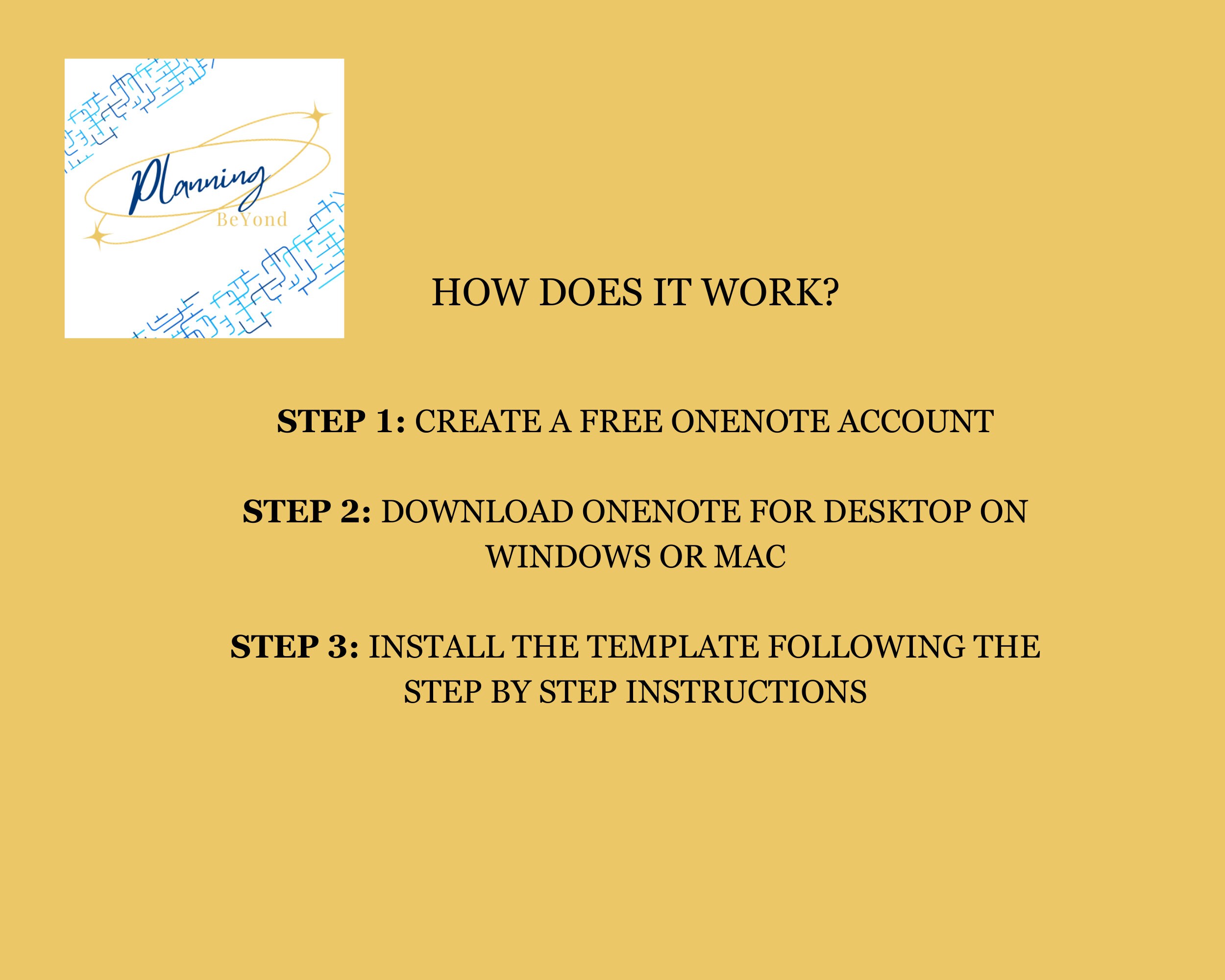 Planning
BeYond

HOW DOES IT WORK?

STEP 1: CREATE A FREE ONENOTE ACCOUNT

STEP 2: DOWNLOAD ONENOTE FOR DESKTOP ON WINDOWS OR MAC

STEP 3: INSTALL THE TEMPLATE FOLLOWING THE STEP BY STEP INSTRUCTIONS